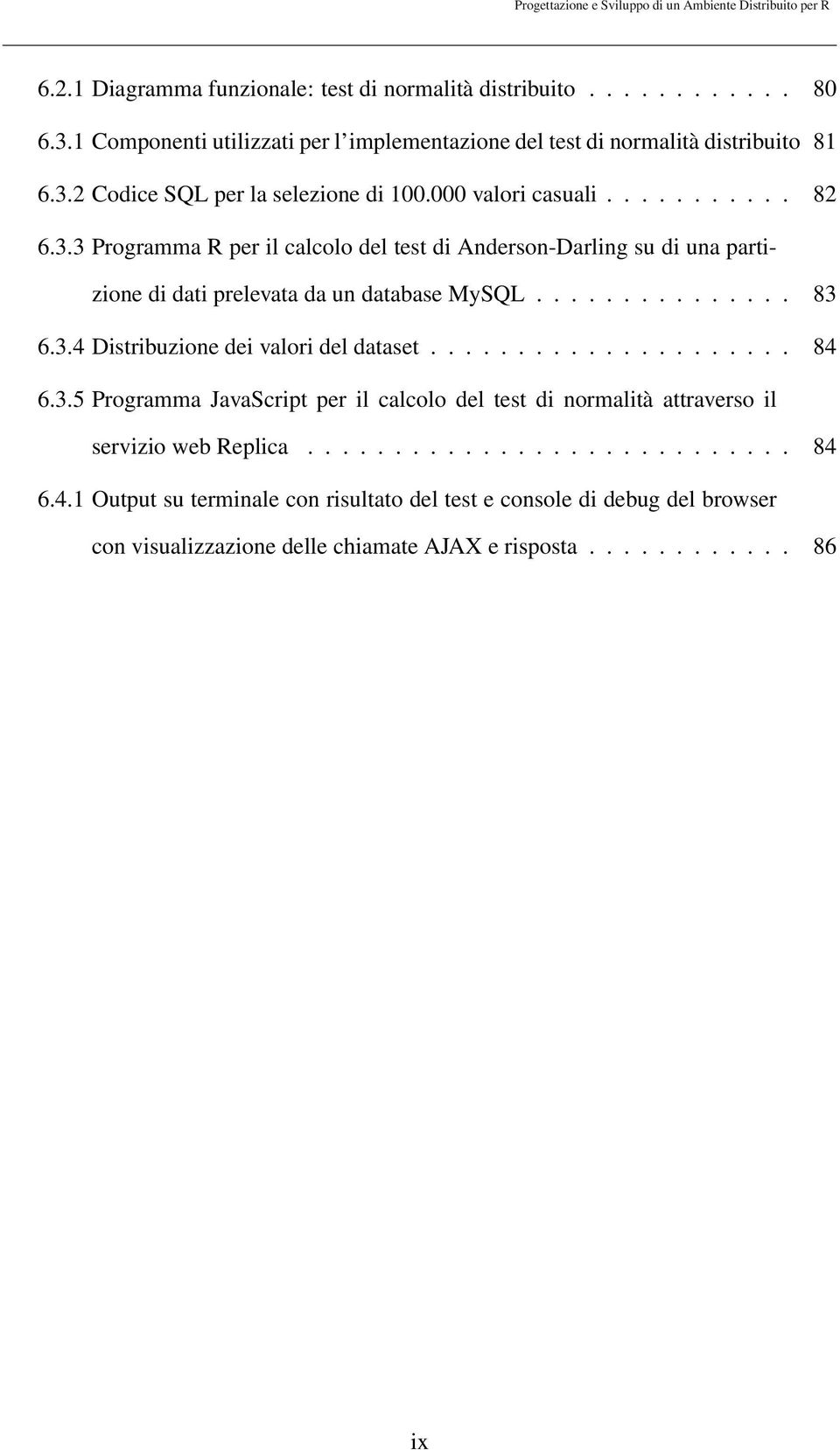 Progettazione e Sviluppo di un Ambiente Distribuito per R

6.2.1 Diagramma funzionale: test di normalità distribuito . . . . . . . . . . . 80

6.3.1 Componenti utilizzati per l'implementazione del test di normalità distribuito 81

6.3.2 Codice SQL per la selezione di 100.000 valori casuali . . . . . . . . . . 82

6.3.3 Programma R per il calcolo del test di Anderson-Darling su di una partizione di dati prelevata da un database MySQL . . . . . . . . . . . . . . 83

6.3.4 Distribuzione dei valori del dataset . . . . . . . . . . . . . . . . . . . . 84

6.3.5 Programma JavaScript per il calcolo del test di normalità attraverso il servizio web Replica . . . . . . . . . . . . . . . . . . . . . . . . . . . 84

6.4.1 Output su terminale con risultato del test e console di debug del browser con visualizzazione delle chiamate AJAX e risposta . . . . . . . . . . . . 86

ix